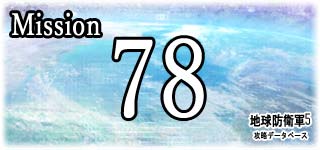 Mission
78
地球防衛軍5
攻略データベース